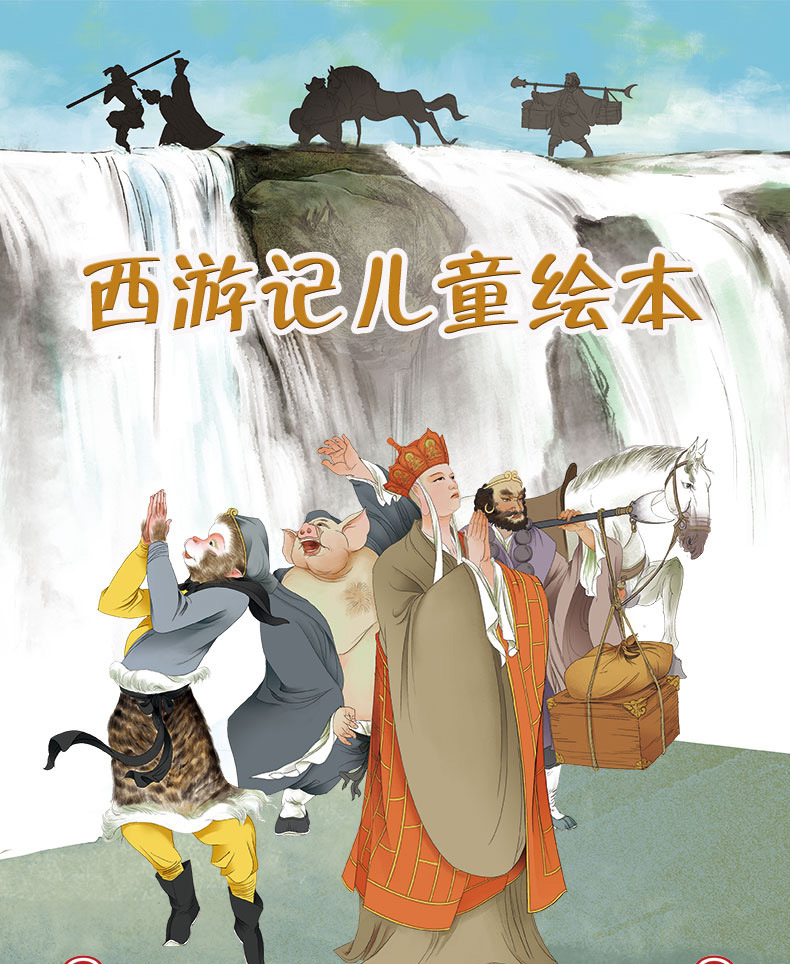 西游记儿童绘本